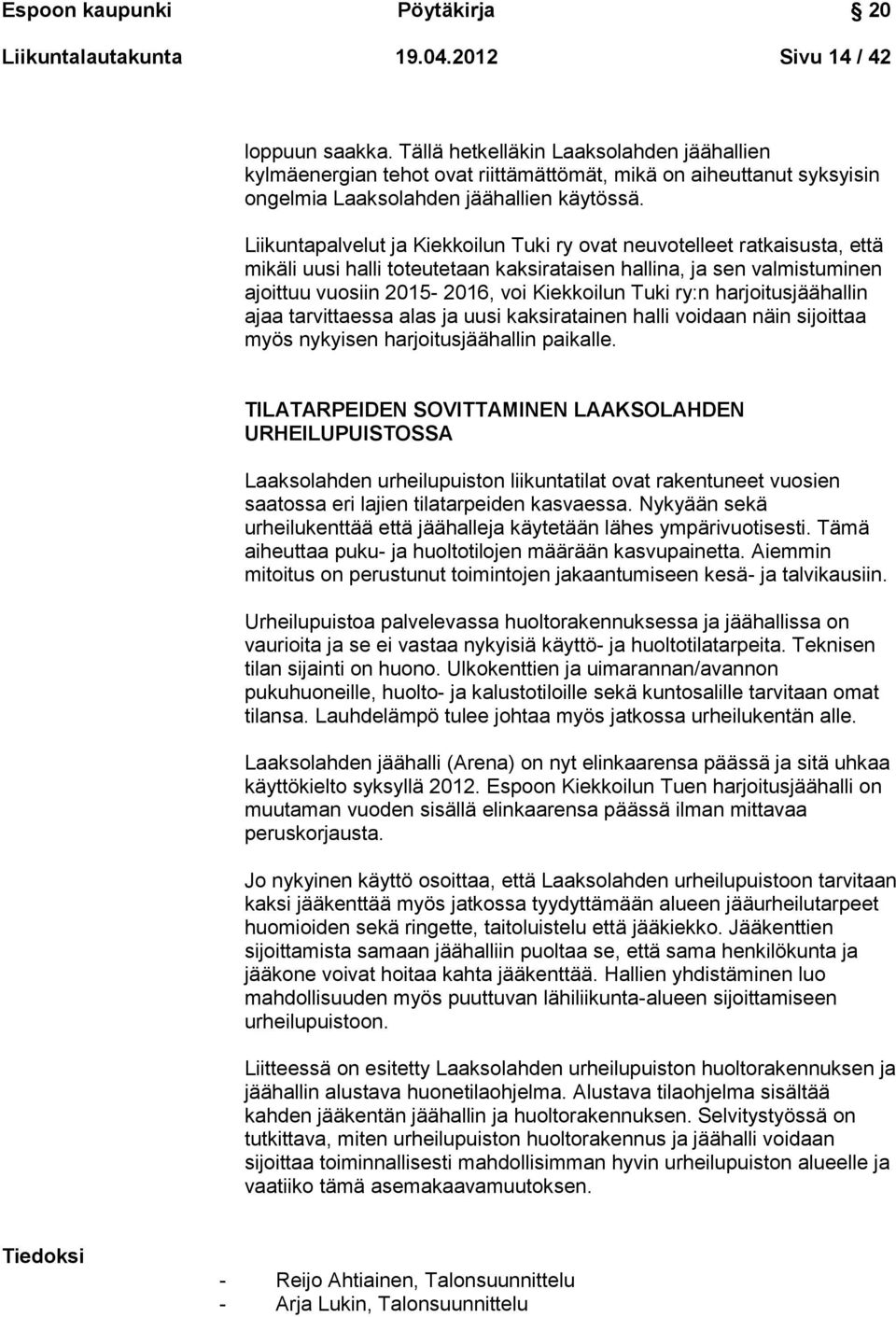 Espoon kaupunki Pöytäkirja 20

Liikuntalautakunta 19.04.2012 Sivu 14 / 42

loppuun saakka. Tällä hetkelläkin Laaksolahden jäähallien kylmäenergian tehot ovat riittämättömät, mikä on aiheuttanut syksyisin ongelmia Laaksolahden jäähallien käytössä.

Liikuntapalvelut ja Kiekkoilun Tuki ry ovat neuvotelleet ratkaisusta, että mikäli uusi halli toteutetaan kaksirataisen hallina, ja sen valmistuminen ajoittuu vuosiin 2015- 2016, voi Kiekkoilun Tuki ry:n harjoitusjäähallin ajaa tarvittaessa alas ja uusi kaksiratainen halli voidaan näin sijoittaa myös nykyisen harjoitusjäähallin paikalle.

TILATARPEIDEN SOVITTAMINEN LAAKSOLAHDEN URHEILUPUISTOSSA

Laaksolahden urheilupuiston liikuntatilat ovat rakentuneet vuosien saatossa eri lajien tilatarpeiden kasvaessa. Nykyään sekä urheilukenttää että jäähalleja käytetään lähes ympärivuotisesti. Tämä aiheuttaa puku- ja huoltotilojen määrään kasvupainetta. Aiemmin mitoitus on perustunut toimintojen jakaantumiseen kesä- ja talvikausiin.

Urheilupuistoa palvelevassa huoltorakennuksessa ja jäähallissa on vaurioita ja se ei vastaa nykyisiä käyttö- ja huoltotilatarpeita. Teknisen tilan sijainti on huono. Ulkokenttien ja uimarannan/avannon pukuhuoneille, huolto- ja kalustotiloille sekä kuntosalille tarvitaan omat tilansa. Lauhdelämpö tulee johtaa myös jatkossa urheilukentän alle.

Laaksolahden jäähalli (Arena) on nyt elinkaarensa päässä ja sitä uhkaa käyttökielto syksyllä 2012. Espoon Kiekkoilun Tuen harjoitusjäähalli on muutaman vuoden sisällä elinkaarensa päässä ilman mittavaa peruskorjausta.

Jo nykyinen käyttö osoittaa, että Laaksolahden urheilupuistoon tarvitaan kaksi jääkenttää myös jatkossa tyydyttämään alueen jääurheilutarpeet huomioiden sekä ringette, taitoluistelu että jääkiekko. Jääkenttien sijoittamista samaan jäähalliin puoltaa se, että sama henkilökunta ja jääkone voivat hoitaa kahta jääkenttää. Hallien yhdistäminen luo mahdollisuuden myös puuttuvan lähiliikunta-alueen sijoittamiseen urheilupuistoon.

Liitteessä on esitetty Laaksolahden urheilupuiston huoltorakennuksen ja jäähallin alustava huonetilaohjelma. Alustava tilaohjelma sisältää kahden jääkentän jäähallin ja huoltorakennuksen. Selvitystyössä on tutkittava, miten urheilupuiston huoltorakennus ja jäähalli voidaan sijoittaa toiminnallisesti mahdollisimman hyvin urheilupuiston alueelle ja vaatiiko tämä asemakaavamuutoksen.

Tiedoksi

- Reijo Ahtiainen, Talonsuunnittelu
- Arja Lukin, Talonsuunnittelu